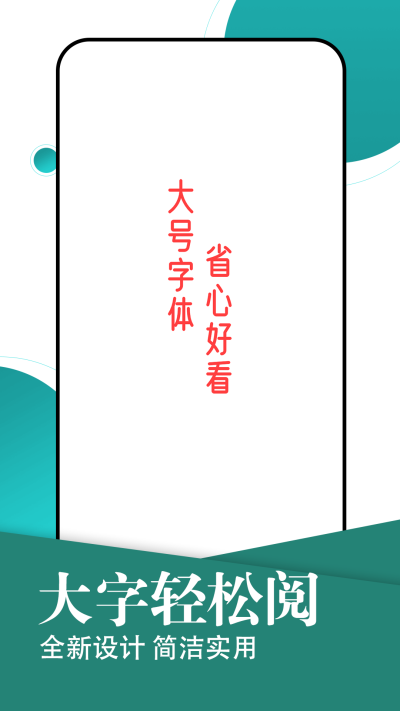 大号字体
省心好看

大字轻松阅
全新设计 简洁实用